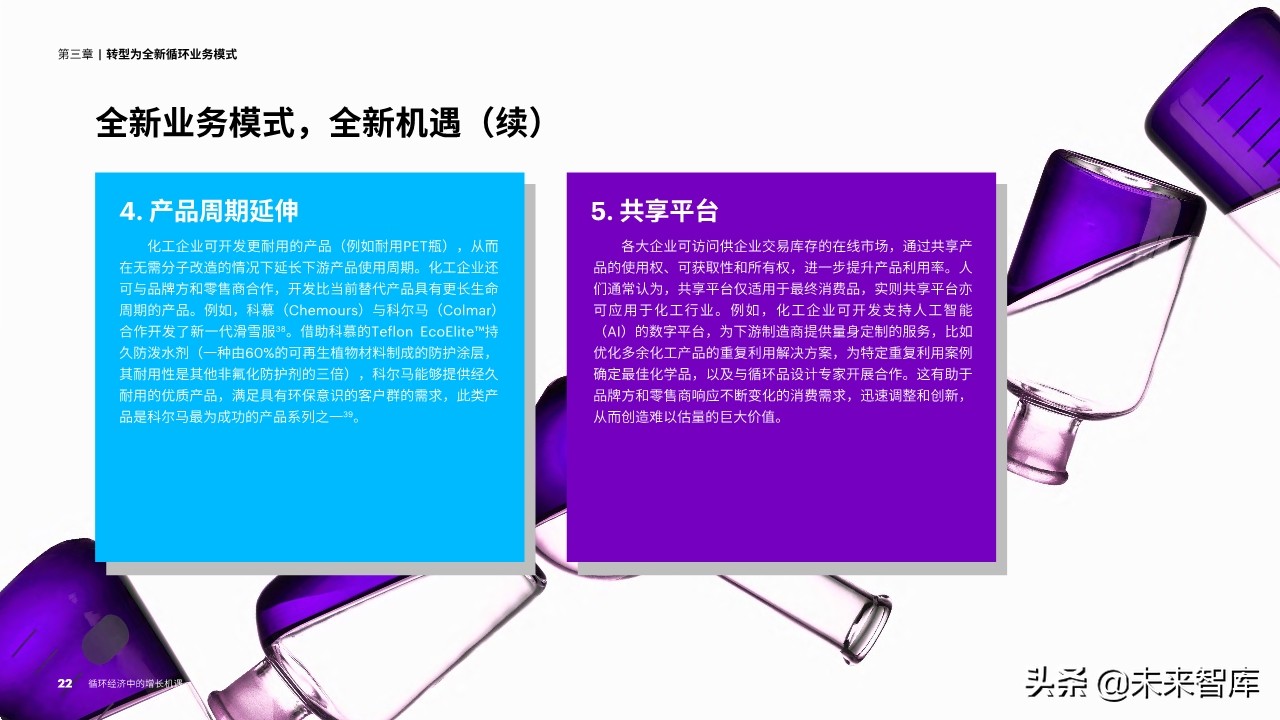 第三章 | 转型为全新循环业务模式

全新业务模式，全新机遇（续）

4. 产品周期延伸

化工企业可开发更耐用的产品（例如耐用PET瓶），从而在无需分子改造的情况下延长下游产品使用周期。化工企业还可与品牌方和零售商合作，开发比当前替代产品具有更长生命周期的产品。例如，科慕（Chemours）与科尔马（Colmar）合作开发了新一代滑雪服$^{38}$。借助科慕的Teflon EcoElite™持久防泼水剂（一种由60%的可再生植物材料制成的防护涂层，其耐用性是其他非氟化防护剂的三倍），科尔马能够提供经久耐用的优质产品，满足具有环保意识的客户群的需求，此类产品是科尔马最为成功的产品系列之一$^{39}$。

5. 共享平台

各大企业可访问供企业交易库存的在线市场，通过共享产品的使用权、可获取性和所有权，进一步提升产品利用率。人们通常认为，共享平台仅适用于最终消费品，实则共享平台亦可应用于化工行业。例如，化工企业可开发支持人工智能（AI）的数字平台，为下游制造商提供量身定制的服务，比如优化多余化工产品的重复利用解决方案，为特定重复利用案例确定最佳化学品，以及与循环品设计专家开展合作。这有助于品牌方和零售商响应不断变化的消费需求，迅速调整和创新，从而创造难以估量的巨大价值。

22 循环经济中的增长机遇

头条 @未来智库